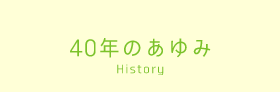 40年のあゆみ
History